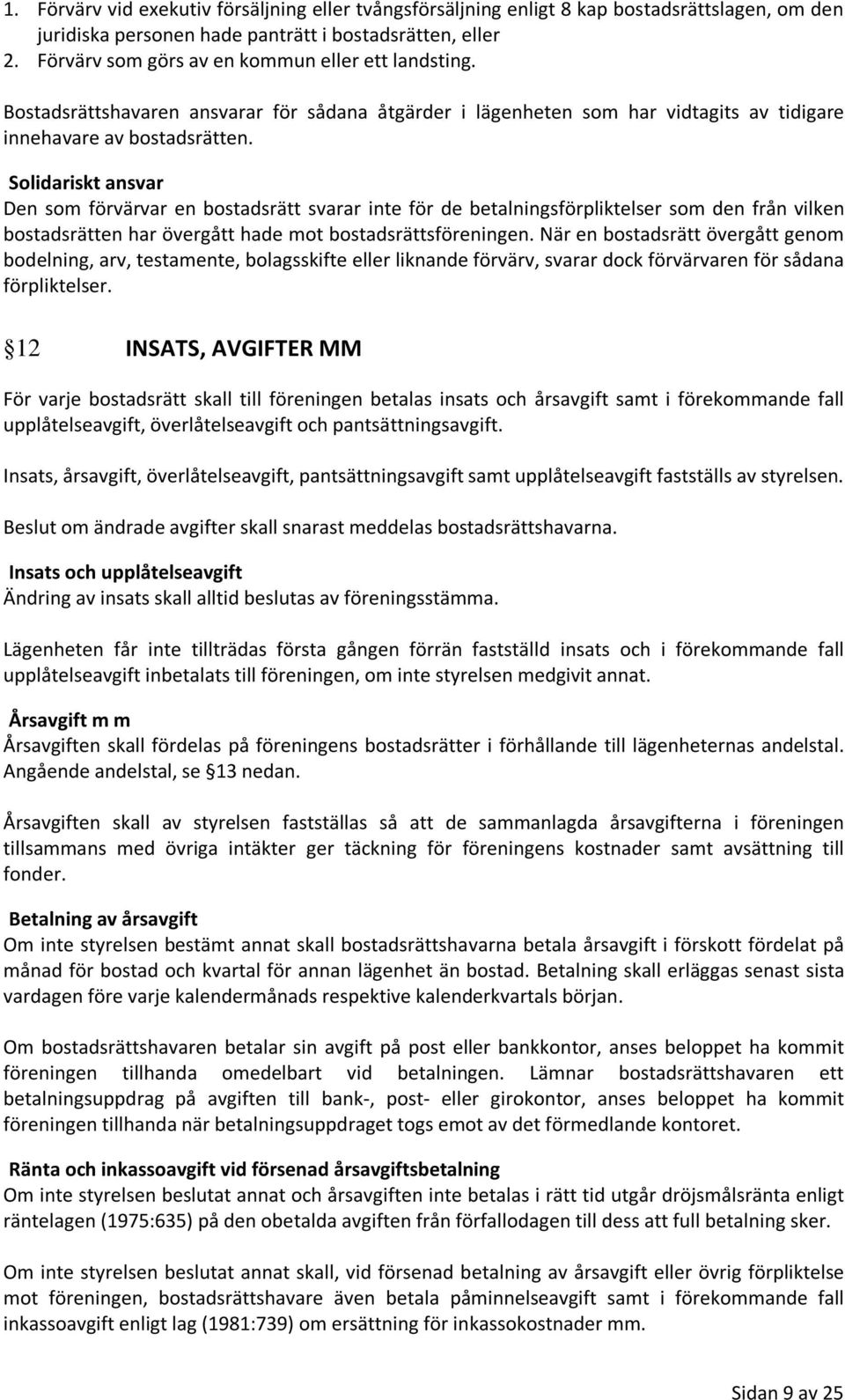 1. Förvärv vid exekutiv försäljning eller tvångsförsäljning enligt 8 kap bostadsrättslagen, om den juridiska personen hade panträtt i bostadsrätten, eller
2. Förvärv som görs av en kommun eller ett landsting.

Bostadsrättshavaren ansvarar för sådana åtgärder i lägenheten som har vidtagits av tidigare innehavare av bostadsrätten.

Solidariskt ansvar
Den som förvärvar en bostadsrätt svarar inte för de betalningsförpliktelser som den från vilken bostadsrätten har övergått hade mot bostadsrättsföreningen. När en bostadsrätt övergått genom bodelning, arv, testamente, bolagsskifte eller liknande förvärv, svarar dock förvärvaren för sådana förpliktelser.

§12 INSATS, AVGIFTER MM

För varje bostadsrätt skall till föreningen betalas insats och årsavgift samt i förekommande fall upplåtelseavgift, överlåtelseavgift och pantsättningsavgift.

Insats, årsavgift, överlåtelseavgift, pantsättningsavgift samt upplåtelseavgift fastställs av styrelsen.

Beslut om ändrade avgifter skall snarast meddelas bostadsrättshavarna.

Insats och upplåtelseavgift
Ändring av insats skall alltid beslutas av föreningsstämma.

Lägenheten får inte tillträdas första gången förrän fastställd insats och i förekommande fall upplåtelseavgift inbetalats till föreningen, om inte styrelsen medgivit annat.

Årsavgift m m
Årsavgiften skall fördelas på föreningens bostadsrätter i förhållande till lägenheternas andelstal. Angående andelstal, se §13 nedan.

Årsavgiften skall av styrelsen fastställas så att de sammanlagda årsavgifterna i föreningen tillsammans med övriga intäkter ger täckning för föreningens kostnader samt avsättning till fonder.

Betalning av årsavgift
Om inte styrelsen bestämt annat skall bostadsrättshavarna betala årsavgift i förskott fördelat på månad för bostad och kvartal för annan lägenhet än bostad. Betalning skall erläggas senast sista vardagen före varje kalendermånads respektive kalenderkvartals början.

Om bostadsrättshavaren betalar sin avgift på post eller bankkontor, anses beloppet ha kommit föreningen tillhanda omedelbart vid betalningen. Lämnar bostadsrättshavaren ett betalningsuppdrag på avgiften till bank-, post- eller girokontor, anses beloppet ha kommit föreningen tillhanda när betalningsuppdraget togs emot av det förmedlande kontoret.

Ränta och inkassoavgift vid försenad årsavgiftsbetalning
Om inte styrelsen beslutat annat och årsavgiften inte betalas i rätt tid utgår dröjsmålsränta enligt räntelagen (1975:635) på den obetalda avgiften från förfallodagen till dess att full betalning sker.

Om inte styrelsen beslutat annat skall, vid försenad betalning av årsavgift eller övrig förpliktelse mot föreningen, bostadsrättshavare även betala påminnelseavgift samt i förekommande fall inkassoavgift enligt lag (1981:739) om ersättning för inkassokostnader mm.

Sidan 9 av 25